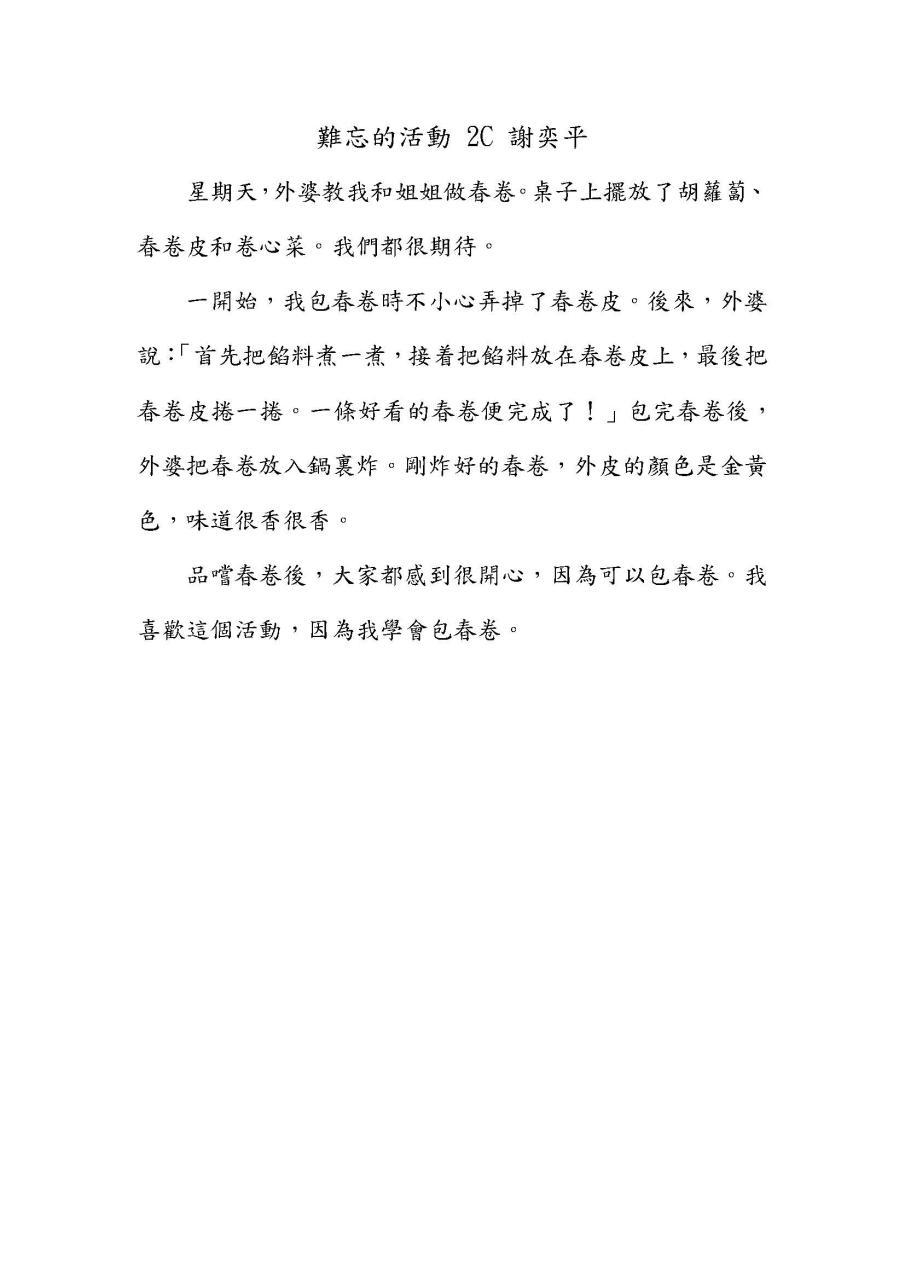 難忘的活動 2C 謝奕平

星期天，外婆教我和姐姐做春卷。桌子上擺放了胡蘿蔔、春卷皮和卷心菜。我們都很期待。

一開始，我包春卷時不小心弄掉了春卷皮。後來，外婆說：「首先把餡料煮一煮，接着把餡料放在春卷皮上，最後把春卷皮捲一捲。一條好看的春卷便完成了！」包完春卷後，外婆把春卷放入鍋裏炸。剛炸好的春卷，外皮的顏色是金黃色，味道很香很香。

品嚐春卷後，大家都感到很開心，因為可以包春卷。我喜歡這個活動，因為我學會包春卷。